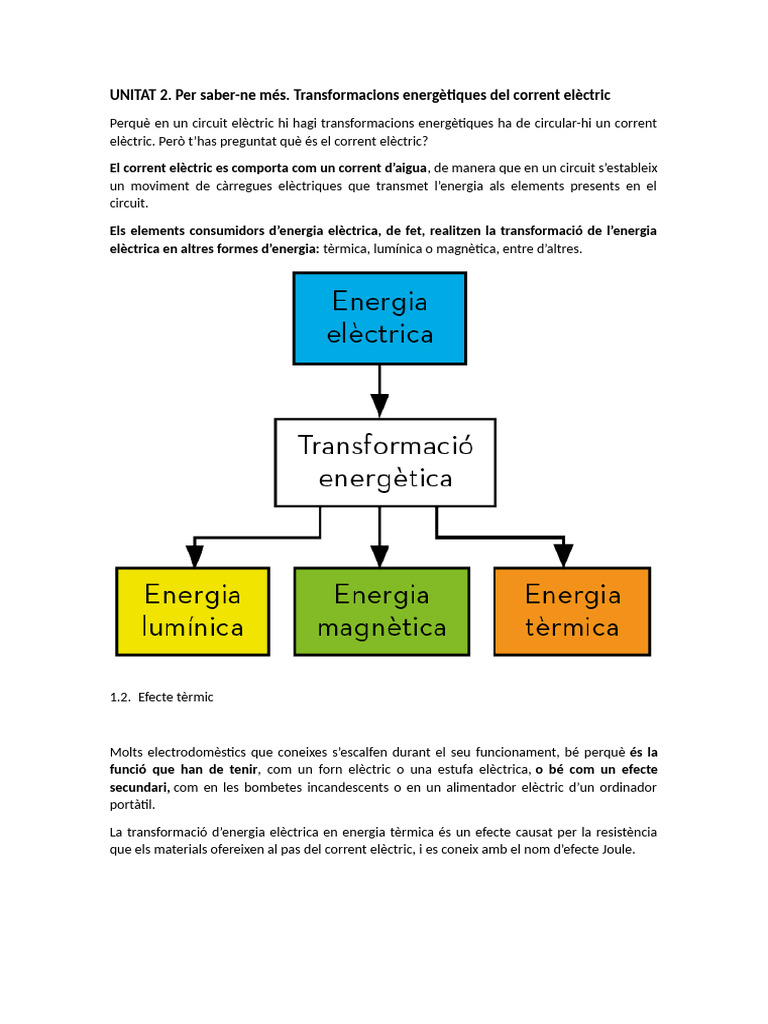 UNITAT 2. Per saber-ne més. Transformacions energètiques del corrent elèctric

Perquè en un circuit elèctric hi hagi transformacions energètiques ha de circular-hi un corrent elèctric. Però t'has preguntat què és el corrent elèctric?

El corrent elèctric es comporta com un corrent d'aigua, de manera que en un circuit s'estableix un moviment de càrregues elèctriques que transmet l'energia als elements presents en el circuit.

Els elements consumidors d'energia elèctrica, de fet, realitzen la transformació de l'energia elèctrica en altres formes d'energia: tèrmica, lumínica o magnètica, entre d'altres.

Energia elèctrica

Transformació energètica

Energia lumínica

Energia magnètica

Energia tèrmica

1.2. Efecte tèrmic

Molts electrodomèstics que coneixes s'escalfen durant el seu funcionament, bé perquè és la funció que han de tenir, com un forn elèctric o una estufa elèctrica, o bé com un efecte secundari, com en les bombetes incandescents o en un alimentador elèctric d'un ordinador portàtil.

La transformació d'energia elèctrica en energia tèrmica és un efecte causat per la resistència que els materials ofereixen al pas del corrent elèctric, i es coneix amb el nom d'efecte Joule.